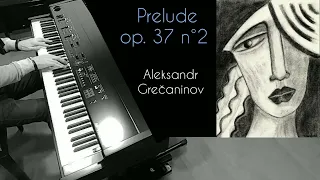 Prelude
op. 37 n°2

Aleksandr
Grečaninov